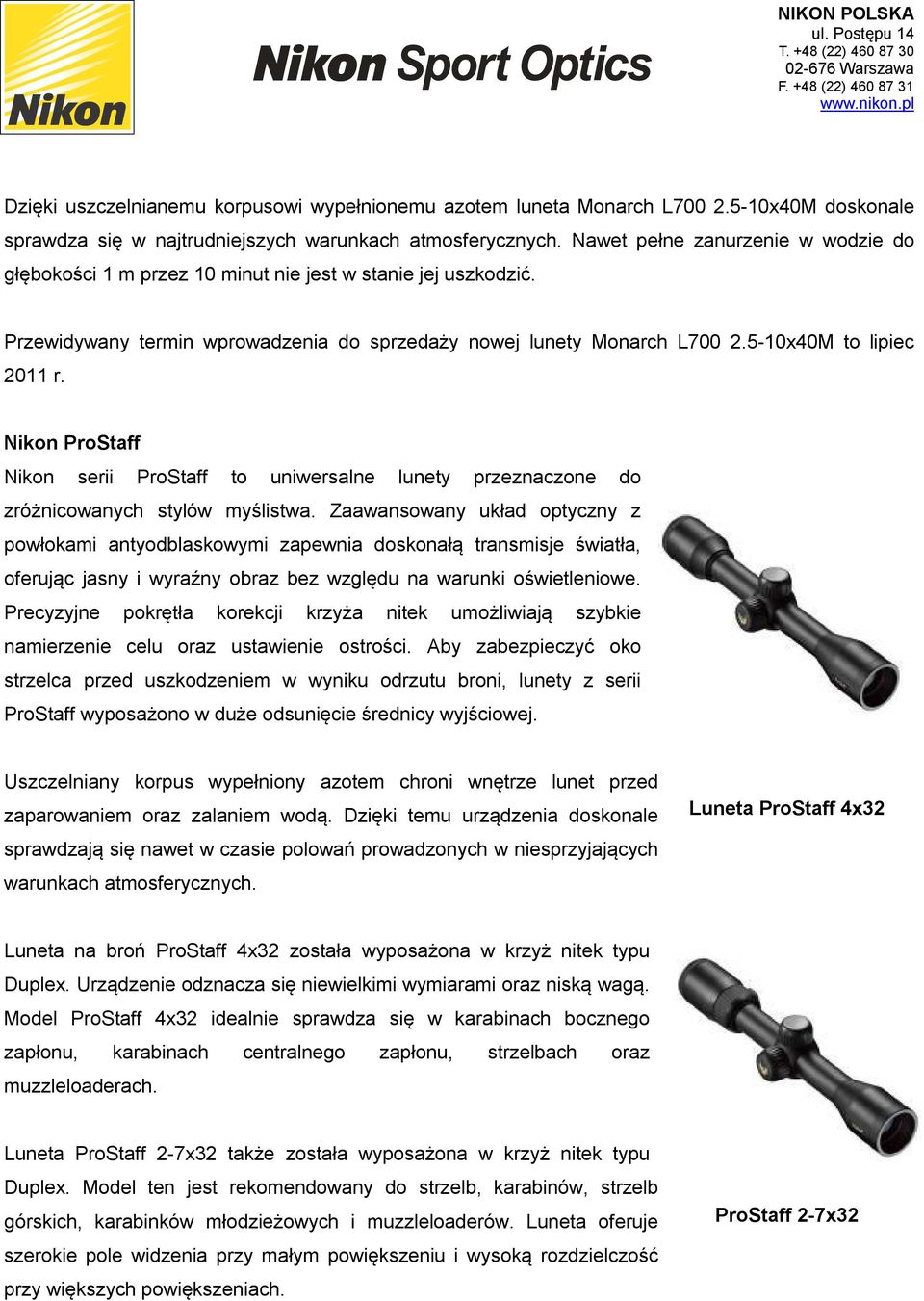 Nikon

Nikon Sport Optics

NIKON POLSKA
ul. Postępu 14
T. +48 (22) 460 87 30
02-676 Warszawa
F. +48 (22) 460 87 31
www.nikon.pl

Dzięki uszczelnianemu korpusowi wypełnionemu azotem luneta Monarch L700 2.5-10x40M doskonale sprawdza się w najtrudniejszych warunkach atmosferycznych. Nawet pełne zanurzenie w wodzie do głębokości 1 m przez 10 minut nie jest w stanie jej uszkodzić.

Przewidywany termin wprowadzenia do sprzedaży nowej lunety Monarch L700 2.5-10x40M to lipiec 2011 r.

Nikon ProStaff

Nikon serii ProStaff to uniwersalne lunety przeznaczone do zróżnicowanych stylów myślistwa. Zaawansowany układ optyczny z powłokami antyodblaskowymi zapewnia doskonałą transmisje światła, oferując jasny i wyraźny obraz bez względu na warunki oświetleniowe. Precyzyjne pokrętła korekcji krzyża nitek umożliwiają szybkie namierzenie celu oraz ustawienie ostrości. Aby zabezpieczyć oko strzelca przed uszkodzeniem w wyniku odrzutu broni, lunety z serii ProStaff wyposażono w duże odsunięcie średnicy wyjściowej.

Uszczelniany korpus wypełniony azotem chroni wnętrze lunet przed zaparowaniem oraz zalaniem wodą. Dzięki temu urządzenia doskonale sprawdzają się nawet w czasie polowań prowadzonych w niesprzyjających warunkach atmosferycznych.

Luneta ProStaff 4x32

Luneta na broń ProStaff 4x32 została wyposażona w krzyż nitek typu Duplex. Urządzenie odznacza się niewielkimi wymiarami oraz niską wagą. Model ProStaff 4x32 idealnie sprawdza się w karabinach bocznego zapłonu, karabinach centralnego zapłonu, strzelbach oraz muzzleloaderach.

Luneta ProStaff 2-7x32 także została wyposażona w krzyż nitek typu Duplex. Model ten jest rekomendowany do strzelb, karabinów, strzelb górskich, karabinków młodzieżowych i muzzleloaderów. Luneta oferuje szerokie pole widzenia przy małym powiększeniu i wysoką rozdzielczość przy większych powiększeniach.

ProStaff 2-7x32